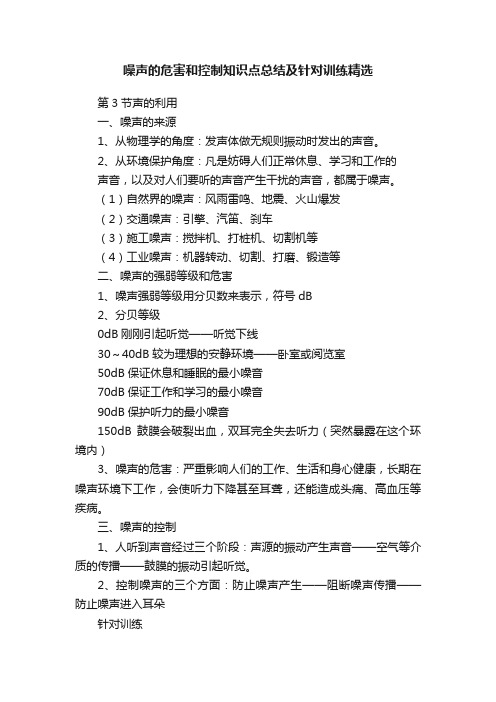 噪声的危害和控制知识点总结及针对训练精选

第3节声的利用

一、噪声的来源

1、从物理学的角度：发声体做无规则振动时发出的声音。

2、从环境保护角度：凡是妨碍人们正常休息、学习和工作的声音，以及对人们要听的声音产生干扰的声音，都属于噪声。

（1）自然界的噪声：风雨雷鸣、地震、火山爆发

（2）交通噪声：引擎、汽笛、刹车

（3）施工噪声：搅拌机、打桩机、切割机等

（4）工业噪声：机器转动、切割、打磨、锻造等

二、噪声的强弱等级和危害

1、噪声强弱等级用分贝数来表示，符号 dB

2、分贝等级

0dB 刚刚引起听觉——听觉下线

30～40dB 较为理想的安静环境——卧室或阅览室

50dB 保证休息和睡眠的最小噪音

70dB 保证工作和学习的最小噪音

90dB 保护听力的最小噪音

150dB 鼓膜会破裂出血，双耳完全失去听力（突然暴露在这个环境内）

3、噪声的危害：严重影响人们的工作、生活和身心健康，长期在噪声环境下工作，会使听力下降甚至耳聋，还能造成头痛、高血压等疾病。

三、噪声的控制

1、人听到声音经过三个阶段：声源的振动产生声音——空气等介质的传播——鼓膜的振动引起听觉。

2、控制噪声的三个方面：防止噪声产生——阻断噪声传播——防止噪声进入耳朵

针对训练